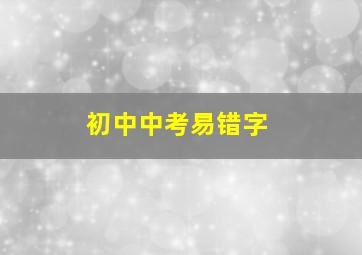 初中中考易错字